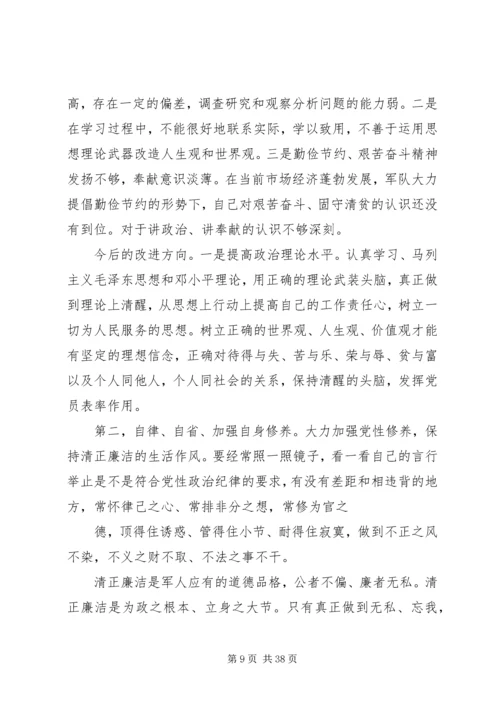 高，存在一定的偏差，调查研究和观察分析问题的能力弱。二是在学习过程中，不能很好地联系实际，学以致用，不善于运用思想理论武器改造人生观和世界观。三是勤俭节约、艰苦奋斗精神发扬不够，奉献意识淡薄。在当前市场经济蓬勃发展，军队大力提倡勤俭节约的形势下，自己对艰苦奋斗、固守清贫的认识还没有到位。对于讲政治、讲奉献的认识不够深刻。

今后的改进方向。一是提高政治理论水平。认真学习、马列主义毛泽东思想和邓小平理论，用正确的理论武装头脑，真正做到理论上清醒，从思想上行动上提高自己的工作责任心，树立一切为人民服务的思想。树立正确的世界观、人生观、价值观才能有坚定的理想信念，正确对待得与失、苦与乐、荣与辱、贫与富以及个人同他人，个人同社会的关系，保持清醒的头脑，发挥党员表率作用。

第二，自律、自省、加强自身修养。大力加强党性修养，保持清正廉洁的生活作风。要经常照一照镜子，看一看自己的言行举止是不是符合党性政治纪律的要求，有没有差距和相违背的地方，常怀律己之心、常排非分之想，常修为官之

德，顶得住诱惑、管得住小节、耐得住寂寞，做到不正之风不染，不义之财不取、不法之事不干。

清正廉洁是军人应有的道德品格，公者不偏、廉者无私。清正廉洁是为政之根本、立身之大节。只有真正做到无私、忘我，

第 9 页 共 38 页